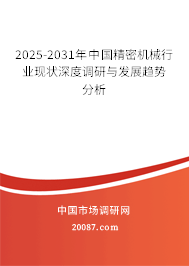 2025-2031年中国精密机械行业现状深度调研与发展趋势分析

中国市场调研网

20087.com